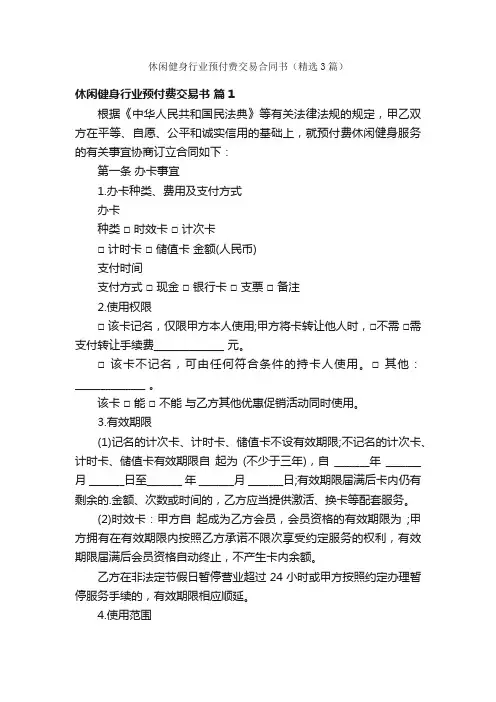 休闲健身行业预付费交易合同书（精选3篇）

休闲健身行业预付费交易书 篇1

根据《中华人民共和国民法典》等有关法律法规的规定，甲乙双方在平等、自愿、公平和诚实信用的基础上，就预付费休闲健身服务的有关事宜协商订立合同如下：

第一条 办卡事宜

1.办卡种类、费用及支付方式

办卡

种类 □ 时效卡 □ 计次卡

□ 计时卡 □ 储值卡 金额(人民币)

支付时间

支付方式 □ 现金 □ 银行卡 □ 支票 □ 备注

2.使用权限

□ 该卡记名，仅限甲方本人使用;甲方将卡转让他人时，□不需 □需支付转让手续费____________ 元。

□ 该卡不记名，可由任何符合条件的持卡人使用。□ 其他：____________ 。

该卡 □ 能 □ 不能 与乙方其他优惠促销活动同时使用。

3.有效期限

(1)记名的计次卡、计时卡、储值卡不设有效期限;不记名的计次卡、计时卡、储值卡有效期限自 起为 (不少于三年)，自 ______年 ______月 ______日至______ 年 ______月 ______日;有效期限届满后卡内仍有剩余的.金额、次数或时间的，乙方应当提供激活、换卡等配套服务。

(2)时效卡：甲方自 起成为乙方会员，会员资格的有效期限为 ;甲方拥有在有效期限内按照乙方承诺不限次享受约定服务的权利，有效期限届满后会员资格自动终止，不产生卡内余额。

乙方在非法定节假日暂停营业超过 24 小时或甲方按照约定办理暂停服务手续的，有效期限相应顺延。

4.使用范围